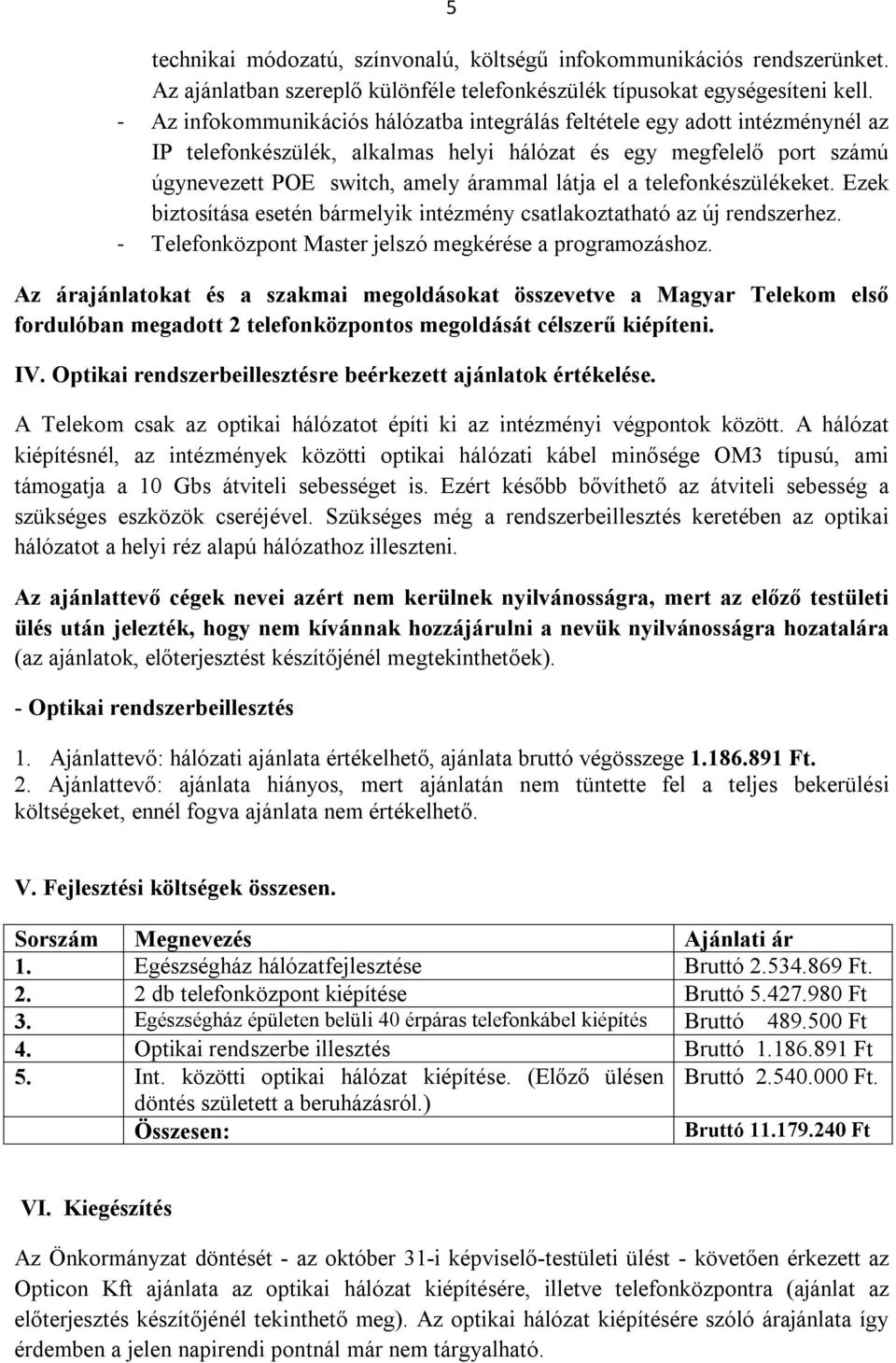 5

technikai módozatú, színvonalú, költségű infokommunikációs rendszerünket. Az ajánlatban szereplő különféle telefonkészülék típusokat egységesíteni kell.
- Az infokommunikációs hálózatba integrálás feltétele egy adott intézménynél az IP telefonkészülék, alkalmas helyi hálózat és egy megfelelő port számú úgynevezett POE switch, amely árammal látja el a telefonkészülékeket. Ezek biztosítása esetén bármelyik intézmény csatlakoztatható az új rendszerhez.
- Telefonközpont Master jelszó megkérése a programozáshoz.

Az árajánlatokat és a szakmai megoldásokat összevetve a Magyar Telekom első fordulóban megadott 2 telefonközpontos megoldását célszerű kiépíteni.

IV. Optikai rendszerbeillesztésre beérkezett ajánlatok értékelése.

A Telekom csak az optikai hálózatot építi ki az intézményi végpontok között. A hálózat kiépítésnél, az intézmények közötti optikai hálózati kábel minősége OM3 típusú, ami támogatja a 10 Gbs átviteli sebességet is. Ezért később bővíthető az átviteli sebesség a szükséges eszközök cseréjével. Szükséges még a rendszerbeillesztés keretében az optikai hálózatot a helyi réz alapú hálózathoz illeszteni.

Az ajánlattevő cégek nevei azért nem kerülnek nyilvánosságra, mert az előző testületi ülés után jelezték, hogy nem kívánnak hozzájárulni a nevük nyilvánosságra hozatalára (az ajánlatok, előterjesztést készítőjénél megtekinthetőek).

- Optikai rendszerbeillesztés

1. Ajánlattevő: hálózati ajánlata értékelhető, ajánlata bruttó végösszege 1.186.891 Ft.
2. Ajánlattevő: ajánlata hiányos, mert ajánlatán nem tüntette fel a teljes bekerülési költségeket, ennél fogva ajánlata nem értékelhető.

V. Fejlesztési költségek összesen.

| Sorszám | Megnevezés | Ajánlati ár |
|---|---|---|
| 1. | Egészségház hálózatfejlesztése | Bruttó 2.534.869 Ft. |
| 2. | 2 db telefonközpont kiépítése | Bruttó 5.427.980 Ft |
| 3. | Egészségház épületen belüli 40 érpáras telefonkábel kiépítés | Bruttó 489.500 Ft |
| 4. | Optikai rendszerbe illesztés | Bruttó 1.186.891 Ft |
| 5. | Int. közötti optikai hálózat kiépítése. (Előző ülésen döntés született a beruházásról.) | Bruttó 2.540.000 Ft. |
| | Összesen: | Bruttó 11.179.240 Ft |

VI. Kiegészítés

Az Önkormányzat döntését - az október 31-i képviselő-testületi ülést - követően érkezett az Opticon Kft ajánlata az optikai hálózat kiépítésére, illetve telefonközpontra (ajánlat az előterjesztés készítőjénél tekinthető meg). Az optikai hálózat kiépítésére szóló árajánlata így érdemben a jelen napirendi pontnál már nem tárgyalható.